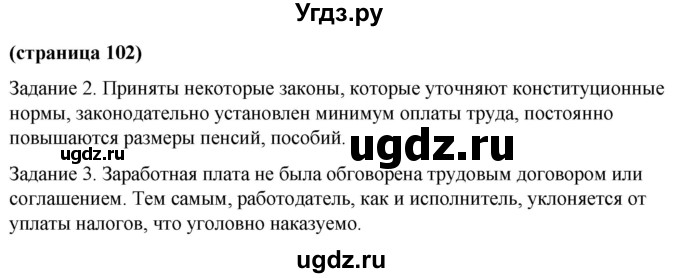 Угдз.ру

(страница 102)

Задание 2. Приняты некоторые законы, которые уточняют конституционные нормы, законодательно установлен минимум оплаты труда, постоянно повышаются размеры пенсий, пособий.

ugdz.ru

ugdz.ru

Задание 3. Заработная плата не была обговорена трудовым договором или соглашением. Тем самым, работодатель, как и исполнитель, уклоняется от уплаты налогов, что уголовно наказуемо.

ugdz.ru